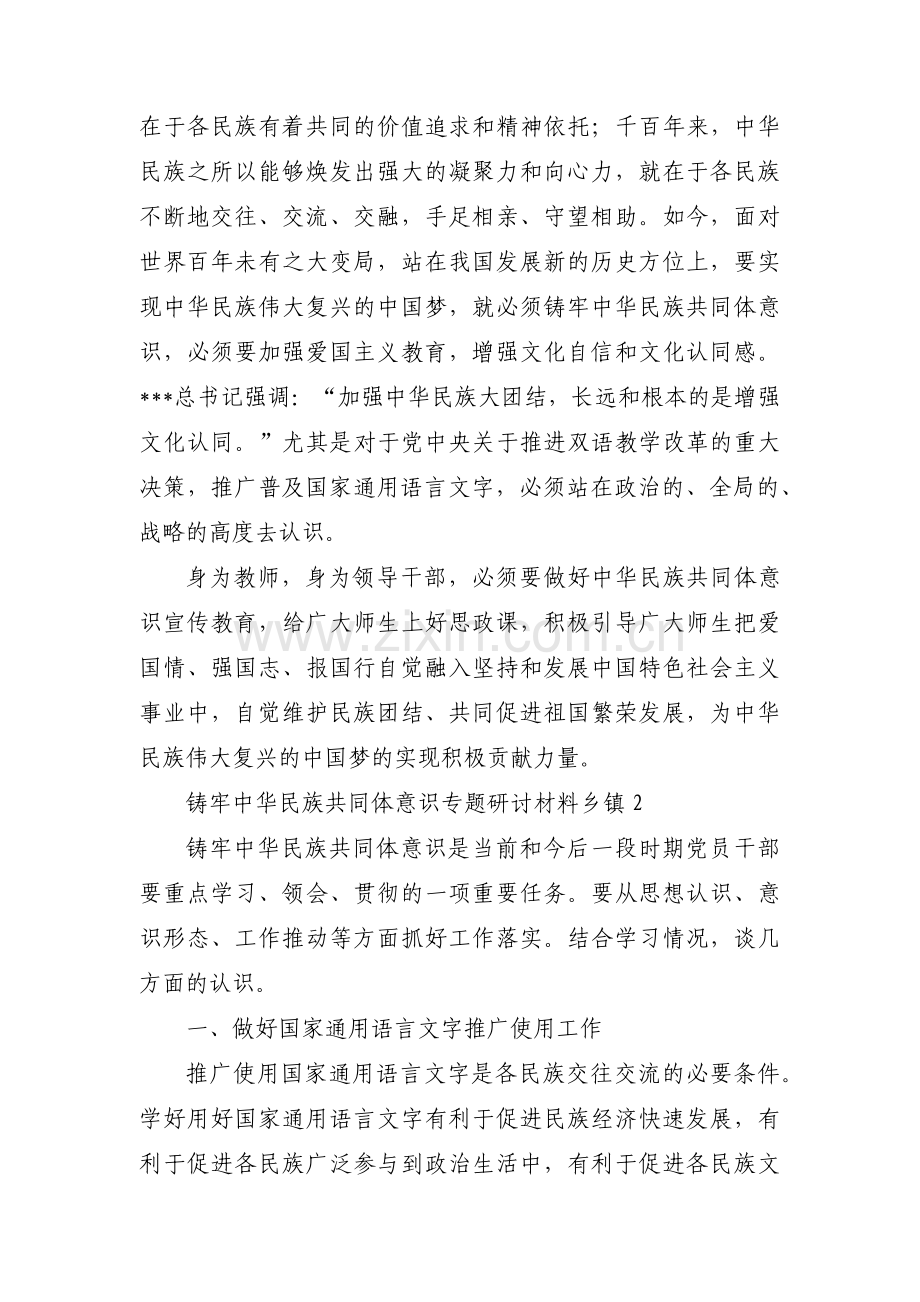 在于各民族有着共同的价值追求和精神依托；千百年来，中华民族之所以能够焕发出强大的凝聚力和向心力，就在于各民族不断地交往、交流、交融，手足相亲、守望相助。如今，面对世界百年未有之大变局，站在我国发展新的历史方位上，要实现中华民族伟大复兴的中国梦，就必须铸牢中华民族共同体意识，必须要加强爱国主义教育，增强文化自信和文化认同感。***总书记强调：“加强中华民族大团结，长远和根本的是增强文化认同。”尤其是对于党中央关于推进双语教学改革的重大决策，推广普及国家通用语言文字，必须站在政治的、全局的、战略的高度去认识。

身为教师，身为领导干部，必须要做好中华民族共同体意识宣传教育，给广大师生上好思政课，积极引导广大师生把爱国情、强国志、报国行自觉融入坚持和发展中国特色社会主义事业中，自觉维护民族团结、共同促进祖国繁荣发展，为中华民族伟大复兴的中国梦的实现积极贡献力量。

铸牢中华民族共同体意识专题研讨材料乡镇2

铸牢中华民族共同体意识是当前和今后一段时期党员干部要重点学习、领会、贯彻的一项重要任务。要从思想认识、意识形态、工作推动等方面抓好工作落实。结合学习情况，谈几方面的认识。

一、做好国家通用语言文字推广使用工作

推广使用国家通用语言文字是各民族交往交流的必要条件。学好用好国家通用语言文字有利于促进民族经济快速发展，有利于促进各民族广泛参与到政治生活中，有利于促进各民族文

www.zixin.com.cn